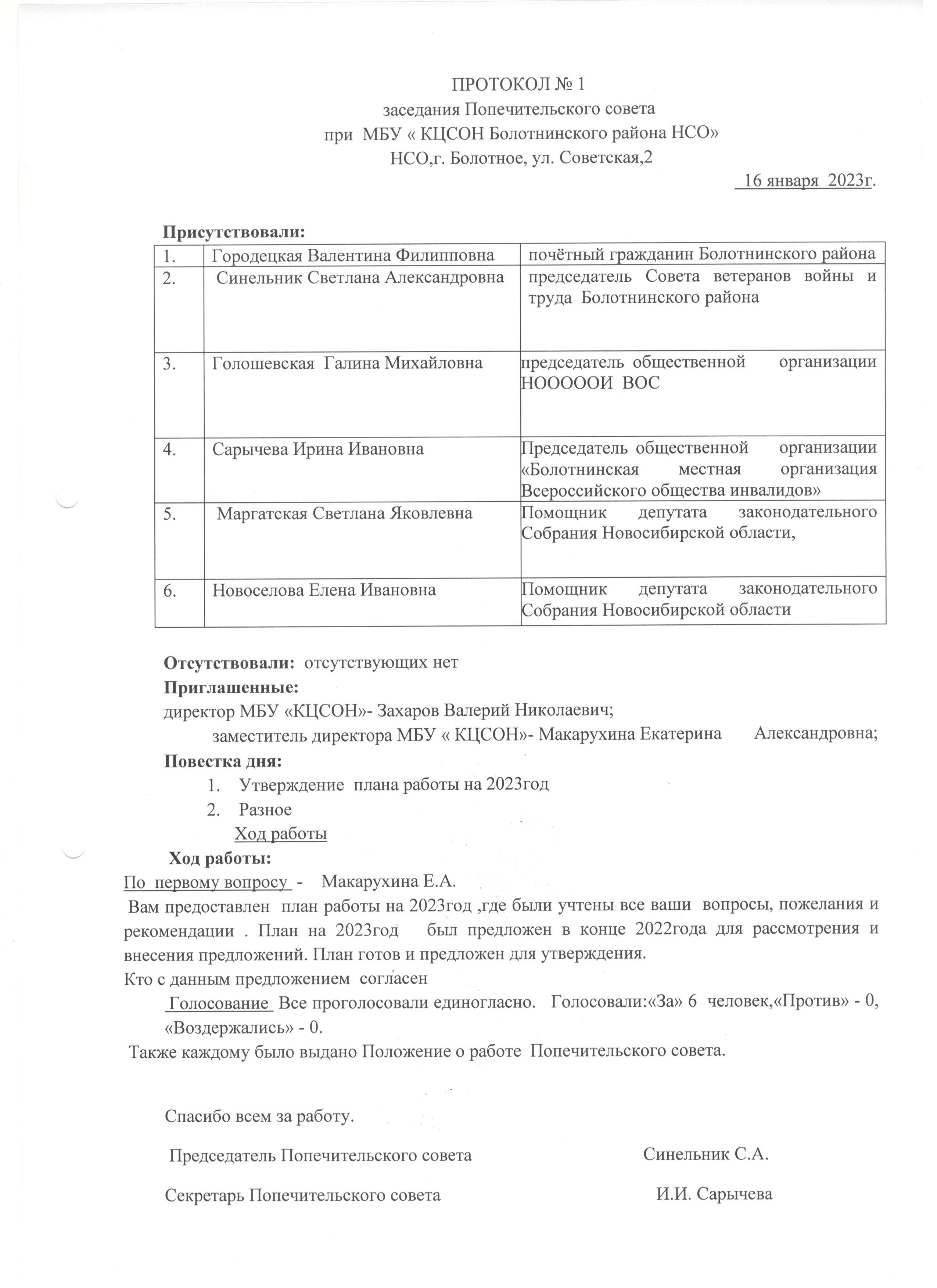 ПРОТОКОЛ № 1
заседания Попечительского совета
при МБУ « КЦСОН Болотнинского района НСО»
НСО,г. Болотное, ул. Советская,2

16 января 2023г.

Присутствовали:

| 1. | Городецкая Валентина Филипповна | почётный гражданин Болотнинского района |
|---|---|---|
| 2. | Синельник Светлана Александровна | председатель Совета ветеранов войны и труда Болотнинского района |
| 3. | Голошевская Галина Михайловна | председатель общественной организации НООООИ ВОС |
| 4. | Сарычева Ирина Ивановна | Председатель общественной организации «Болотнинская местная организация Всероссийского общества инвалидов» |
| 5. | Маргатская Светлана Яковлевна | Помощник депутата законодательного Собрания Новосибирской области, |
| 6. | Новоселова Елена Ивановна | Помощник депутата законодательного Собрания Новосибирской области |

Отсутствовали: отсутствующих нет
Приглашенные:
директор МБУ «КЦСОН»- Захаров Валерий Николаевич;
заместитель директора МБУ « КЦСОН»- Макарухина Екатерина Александровна;
Повестка дня:
1. Утверждение плана работы на 2023год
2. Разное
Ход работы
Ход работы:
По первому вопросу - Макарухина Е.А.
Вам предоставлен план работы на 2023год ,где были учтены все ваши вопросы, пожелания и рекомендации . План на 2023год был предложен в конце 2022года для рассмотрения и внесения предложений. План готов и предложен для утверждения.
Кто с данным предложением согласен
Голосование Все проголосовали единогласно. Голосовали:«За» 6 человек,«Против» - 0, «Воздержались» - 0.
Также каждому было выдано Положение о работе Попечительского совета.

Спасибо всем за работу.

Председатель Попечительского совета Синельник С.А.

Секретарь Попечительского совета И.И. Сарычева